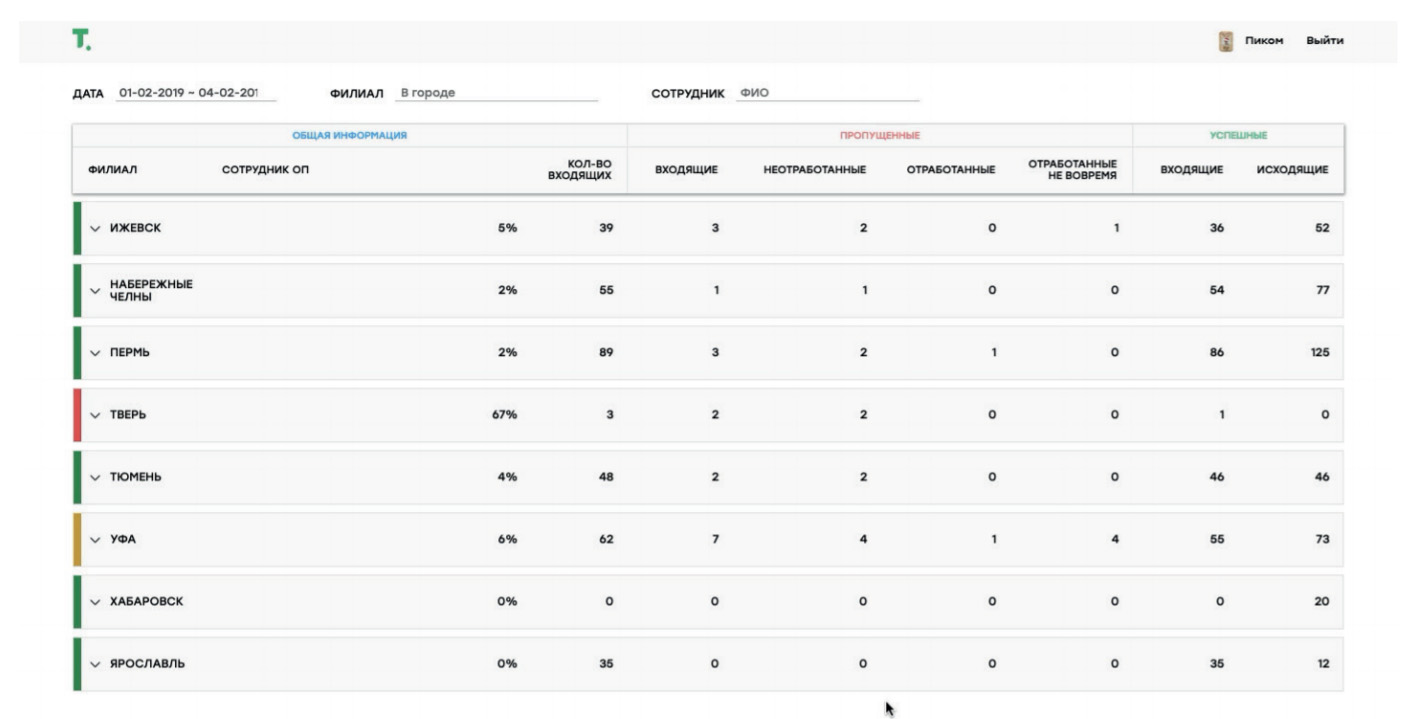 T.

Пиком Выйти

ДАТА 01-02-2019 ~ 04-02-201 ФИЛИАЛ В городе СОТРУДНИК ФИО

| ОБЩАЯ ИНФОРМАЦИЯ | | | | ПРОПУЩЕННЫЕ | | | | УСПЕШНЫЕ | |
|---|---|---|---|---|---|---|---|---|---|
| ФИЛИАЛ | СОТРУДНИК ОП | | КОЛ-ВО ВХОДЯЩИХ | ВХОДЯЩИЕ | НЕОТРАБОТАННЫЕ | ОТРАБОТАННЫЕ | ОТРАБОТАННЫЕ НЕ ВОВРЕМЯ | ВХОДЯЩИЕ | ИСХОДЯЩИЕ |
| ИЖЕВСК | | 5% | 39 | 3 | 2 | 0 | 1 | 36 | 52 |
| НАБЕРЕЖНЫЕ ЧЕЛНЫ | | 2% | 55 | 1 | 1 | 0 | 0 | 54 | 77 |
| ПЕРМЬ | | 2% | 89 | 3 | 2 | 1 | 0 | 86 | 125 |
| ТВЕРЬ | | 67% | 3 | 2 | 2 | 0 | 0 | 1 | 0 |
| ТЮМЕНЬ | | 4% | 48 | 2 | 2 | 0 | 0 | 46 | 46 |
| УФА | | 6% | 62 | 7 | 4 | 1 | 4 | 55 | 73 |
| ХАБАРОВСК | | 0% | 0 | 0 | 0 | 0 | 0 | 0 | 20 |
| ЯРОСЛАВЛЬ | | 0% | 35 | 0 | 0 | 0 | 0 | 35 | 12 |